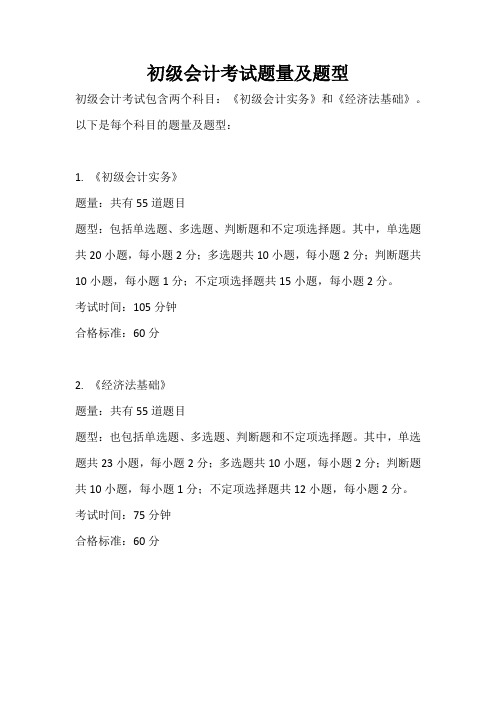 初级会计考试题量及题型

初级会计考试包含两个科目：《初级会计实务》和《经济法基础》。以下是每个科目的题量及题型：

1. 《初级会计实务》

题量：共有 55 道题目

题型：包括单选题、多选题、判断题和不定项选择题。其中，单选题共 20 小题，每小题 2 分；多选题共 10 小题，每小题 2 分；判断题共 10 小题，每小题 1 分；不定项选择题共 15 小题，每小题 2 分。

考试时间：105 分钟

合格标准：60 分

2. 《经济法基础》

题量：共有 55 道题目

题型：也包括单选题、多选题、判断题和不定项选择题。其中，单选题共 23 小题，每小题 2 分；多选题共 10 小题，每小题 2 分；判断题共 10 小题，每小题 1 分；不定项选择题共 12 小题，每小题 2 分。

考试时间：75 分钟

合格标准：60 分